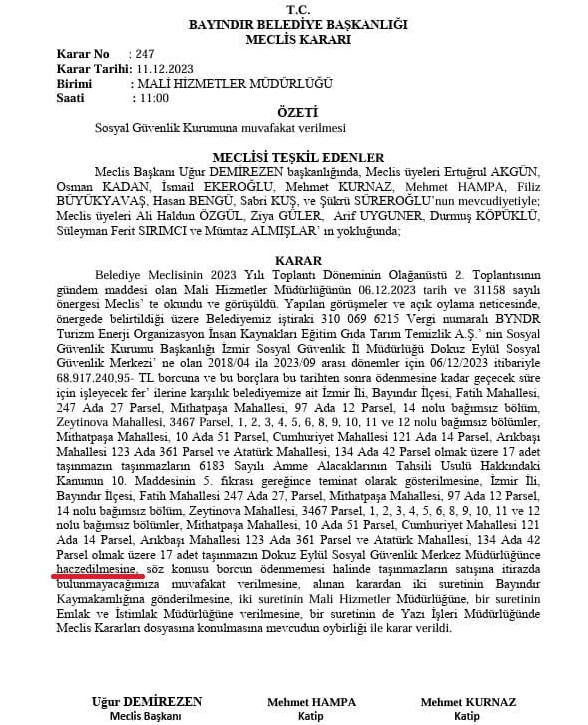 T.C.
BAYINDIR BELEDİYE BAŞKANLIĞI
MECLİS KARARI

Karar No : 247
Karar Tarihi: 11.12.2023
Birimi : MALİ HİZMETLER MÜDÜRLÜĞÜ
Saati : 11:00

ÖZETİ
Sosyal Güvenlik Kurumuna muvafakat verilmesi

MECLİSİ TEŞKİL EDENLER
Meclis Başkanı Uğur DEMİREZEN başkanlığında, Meclis üyeleri Ertuğrul AKGÜN, Osman KADAN, İsmail EKEROĞLU, Mehmet KURNAZ, Mehmet HAMPA, Filiz BÜYÜKYAVAŞ, Hasan BENGÜ, Sabri KUŞ, ve Şükrü SÜREROĞLU'nun mevcudiyetiyle; Meclis üyeleri Ali Haldun ÖZGÜL, Ziya GÜLER, Arif UYGUNER, Durmuş KÖPÜKLÜ, Süleyman Ferit SIRIMCI ve Mümtaz ALMIŞLAR' ın yokluğunda;

KARAR
Belediye Meclisinin 2023 Yılı Toplantı Döneminin Olağanüstü 2. Toplantısının gündem maddesi olan Mali Hizmetler Müdürlüğünün 06.12.2023 tarih ve 31158 sayılı önergesi Meclis' te okundu ve görüşüldü. Yapılan görüşmeler ve açık oylama neticesinde, önergede belirtildiği üzere Belediyemiz iştiraki 310 069 6215 Vergi numaralı BYNDR Turizm Enerji Organizasyon İnsan Kaynakları Eğitim Gıda Tarım Temizlik A.Ş.' nin Sosyal Güvenlik Kurumu Başkanlığı İzmir Sosyal Güvenlik İl Müdürlüğü Dokuz Eylül Sosyal Güvenlik Merkezi' ne olan 2018/04 ila 2023/09 arası dönemler için 06/12/2023 itibariyle 68.917.240,95- TL borcuna ve bu borçlara bu tarihten sonra ödenmesine kadar geçecek süre için işleyecek fer' ilerine karşılık belediyemize ait İzmir İli, Bayındır İlçesi, Fatih Mahallesi, 247 Ada 27 Parsel, Mithatpaşa Mahallesi, 97 Ada 12 Parsel, 14 nolu bağımsız bölüm, Zeytinova Mahallesi, 3467 Parsel, 1, 2, 3, 4, 5, 6, 8, 9, 10, 11 ve 12 nolu bağımsız bölümler, Mithatpaşa Mahallesi, 10 Ada 51 Parsel, Cumhuriyet Mahallesi 121 Ada 14 Parsel, Arıkbaşı Mahallesi 123 Ada 361 Parsel ve Atatürk Mahallesi, 134 Ada 42 Parsel olmak üzere 17 adet taşınmazın taşınmazların 6183 Sayılı Amme Alacaklarının Tahsili Usulü Hakkındaki Kanunun 10. Maddesinin 5. fıkrası gereğince teminat olarak gösterilmesine, İzmir İli, Bayındır İlçesi, Fatih Mahallesi 247 Ada 27, Parsel, Mithatpaşa Mahallesi, 97 Ada 12 Parsel, 14 nolu bağımsız bölüm, Zeytinova Mahallesi, 3467 Parsel, 1, 2, 3, 4, 5, 6, 8, 9, 10, 11 ve 12 nolu bağımsız bölümler, Mithatpaşa Mahallesi, 10 Ada 51 Parsel, Cumhuriyet Mahallesi 121 Ada 14 Parsel, Arıkbaşı Mahallesi 123 Ada 361 Parsel ve Atatürk Mahallesi, 134 Ada 42 Parsel olmak üzere 17 adet taşınmazın Dokuz Eylül Sosyal Güvenlik Merkez Müdürlüğünce haczedilmesine, söz konusu borcun ödenmemesi halinde taşınmazların satışına itirazda bulunmayacağımıza muvafakat verilmesine, alınan karardan iki suretinin Bayındır Kaymakamlığına gönderilmesine, iki suretinin Mali Hizmetler Müdürlüğüne, bir suretinin Emlak ve İstimlak Müdürlüğüne verilmesine, bir suretinin de Yazı İşleri Müdürlüğünde Meclis Kararları dosyasına konulmasına mevcudun oybirliği ile karar verildi.

Uğur DEMİREZEN
Meclis Başkanı

Mehmet HAMPA
Katip

Mehmet KURNAZ
Katip